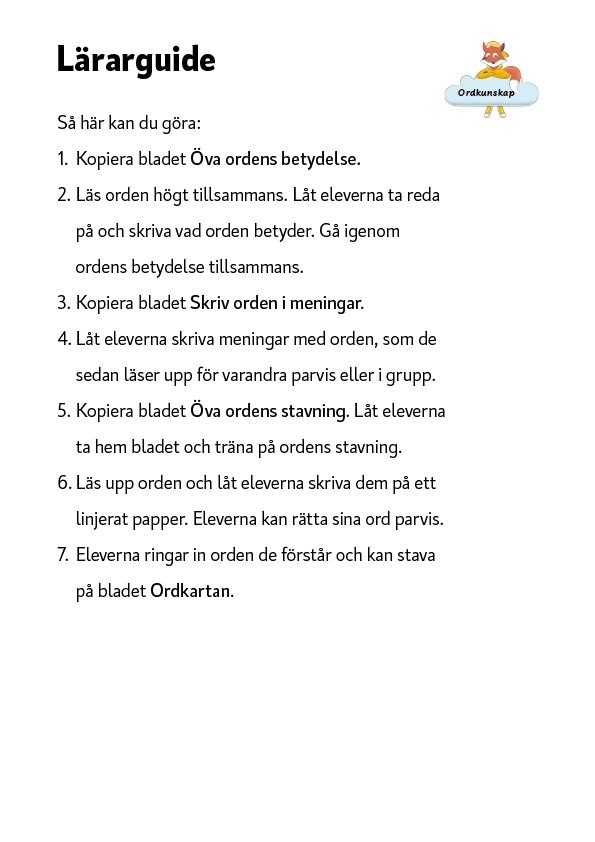 Lärarguide

Ordkunskap

Så här kan du göra:

1. Kopiera bladet Öva ordens betydelse.

2. Läs orden högt tillsammans. Låt eleverna ta reda på och skriva vad orden betyder. Gå igenom ordens betydelse tillsammans.

3. Kopiera bladet Skriv orden i meningar.

4. Låt eleverna skriva meningar med orden, som de sedan läser upp för varandra parvis eller i grupp.

5. Kopiera bladet Öva ordens stavning. Låt eleverna ta hem bladet och träna på ordens stavning.

6. Läs upp orden och låt eleverna skriva dem på ett linjerat papper. Eleverna kan rätta sina ord parvis.

7. Eleverna ringar in orden de förstår och kan stava på bladet Ordkartan.